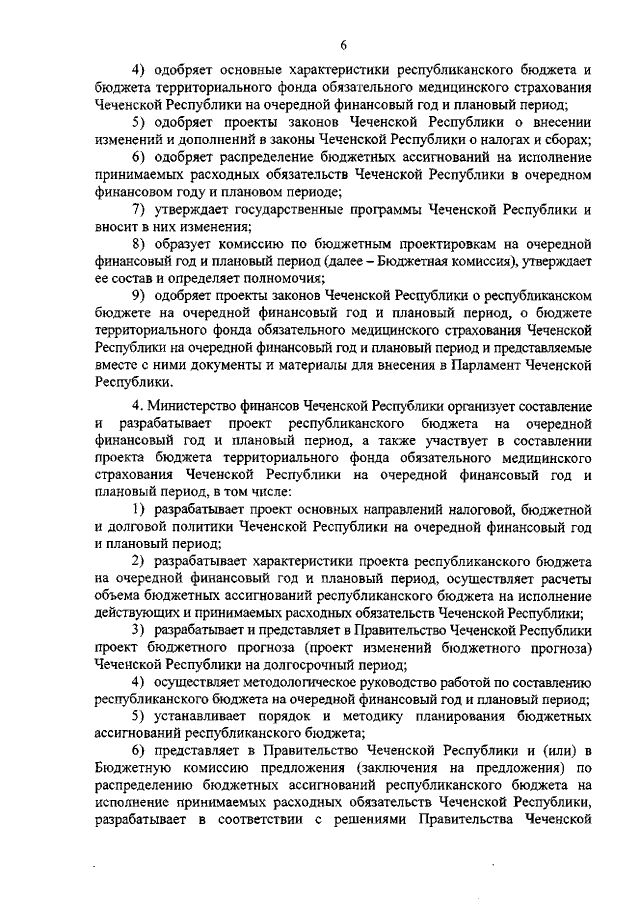 6

4) одобряет основные характеристики республиканского бюджета и бюджета территориального фонда обязательного медицинского страхования Чеченской Республики на очередной финансовый год и плановый период;

5) одобряет проекты законов Чеченской Республики о внесении изменений и дополнений в законы Чеченской Республики о налогах и сборах;

6) одобряет распределение бюджетных ассигнований на исполнение принимаемых расходных обязательств Чеченской Республики в очередном финансовом году и плановом периоде;

7) утверждает государственные программы Чеченской Республики и вносит в них изменения;

8) образует комиссию по бюджетным проектировкам на очередной финансовый год и плановый период (далее – Бюджетная комиссия), утверждает ее состав и определяет полномочия;

9) одобряет проекты законов Чеченской Республики о республиканском бюджете на очередной финансовый год и плановый период, о бюджете территориального фонда обязательного медицинского страхования Чеченской Республики на очередной финансовый год и плановый период и представляемые вместе с ними документы и материалы для внесения в Парламент Чеченской Республики.

4. Министерство финансов Чеченской Республики организует составление и разрабатывает проект республиканского бюджета на очередной финансовый год и плановый период, а также участвует в составлении проекта бюджета территориального фонда обязательного медицинского страхования Чеченской Республики на очередной финансовый год и плановый период, в том числе:

1) разрабатывает проект основных направлений налоговой, бюджетной и долговой политики Чеченской Республики на очередной финансовый год и плановый период;

2) разрабатывает характеристики проекта республиканского бюджета на очередной финансовый год и плановый период, осуществляет расчеты объема бюджетных ассигнований республиканского бюджета на исполнение действующих и принимаемых расходных обязательств Чеченской Республики;

3) разрабатывает и представляет в Правительство Чеченской Республики проект бюджетного прогноза (проект изменений бюджетного прогноза) Чеченской Республики на долгосрочный период;

4) осуществляет методологическое руководство работой по составлению республиканского бюджета на очередной финансовый год и плановый период;

5) устанавливает порядок и методику планирования бюджетных ассигнований республиканского бюджета;

6) представляет в Правительство Чеченской Республики и (или) в Бюджетную комиссию предложения (заключения на предложения) по распределению бюджетных ассигнований республиканского бюджета на исполнение принимаемых расходных обязательств Чеченской Республики, разрабатывает в соответствии с решениями Правительства Чеченской